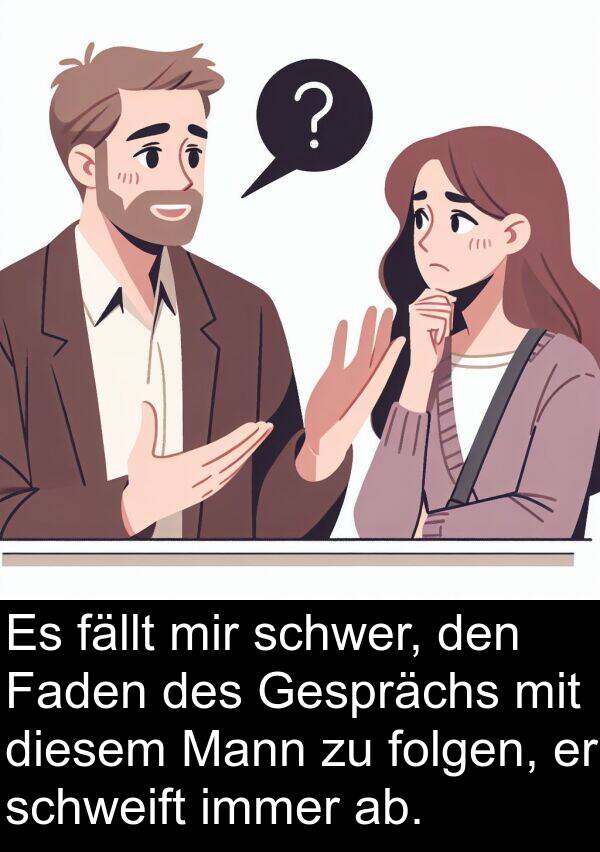 ?

Es fällt mir schwer, den Faden des Gesprächs mit diesem Mann zu folgen, er schweift immer ab.